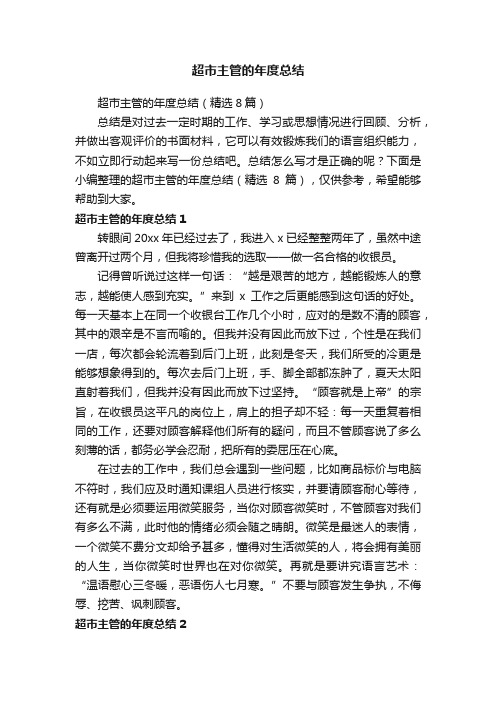 超市主管的年度总结

超市主管的年度总结（精选 8 篇）

总结是对过去一定时期的工作、学习或思想情况进行回顾、分析，并做出客观评价的书面材料，它可以有效锻炼我们的语言组织能力，不如立即行动起来写一份总结吧。总结怎么写才是正确的呢？下面是小编整理的超市主管的年度总结（精选 8 篇），仅供参考，希望能够帮助到大家。

超市主管的年度总结 1

转眼间 20xx 年已经过去了，我进入 x 已经整整两年了，虽然中途曾离开过两个月，但我将珍惜我的选取——做一名合格的收银员。

记得曾听说过这样一句话：“越是艰苦的地方，越能锻炼人的意志，越能使人感到充实。”来到 x 工作之后更能感到这句话的好处。每一天基本上在同一个收银台工作几个小时，应对的是数不清的顾客，其中的艰辛是不言而喻的。但我并没有因此而放下过，个性是在我们一店，每次都会轮流着到后门上班，此刻是冬天，我们所受的冷更是能够想象得到的。每次去后门上班，手、脚全部都冻肿了，夏天太阳直射着我们，但我并没有因此而放下过坚持。“顾客就是上帝”的宗旨，在收银员这平凡的岗位上，肩上的担子却不轻：每一天重复着相同的工作，还要对顾客解释他们所有的疑问，而且不管顾客说了多么刻薄的话，都务必学会忍耐，把所有的委屈压在心底。

在过去的工作中，我们总会遇到一些问题，比如商品标价与电脑不符时，我们应及时通知课组人员进行核实，并要请顾客耐心等待，还有就是必须要运用微笑服务，当你对顾客微笑时，不管顾客对我们有多么不满，此时他的情绪必须会随之晴朗。微笑是最迷人的表情，一个微笑不费分文却给予甚多，懂得对生活微笑的人，将会拥有美丽的人生，当你微笑时世界也在对你微笑。再就是要讲究语言艺术：“温语慰心三冬暖，恶语伤人七月寒。”不要与顾客发生争执，不侮辱、挖苦、讽刺顾客。

超市主管的年度总结 2